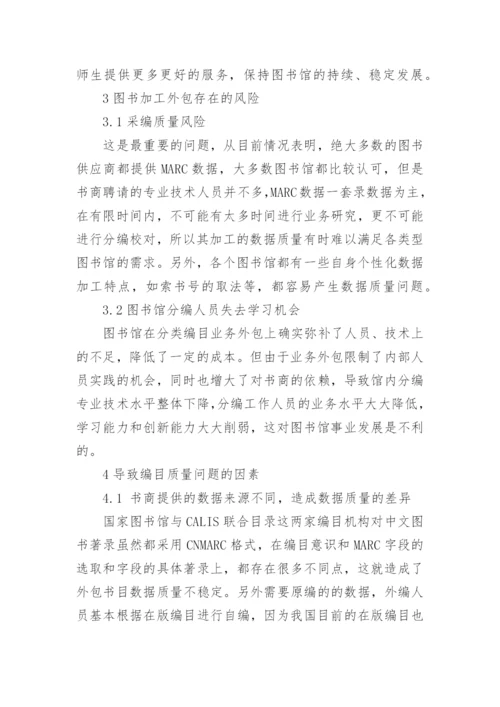 师生提供更多更好的服务，保持图书馆的持续、稳定发展。

3 图书加工外包存在的风险

3.1 采编质量风险

这是最重要的问题，从目前情况表明，绝大多数的图书供应商都提供 MARC 数据，大多数图书馆都比较认可，但是书商聘请的专业技术人员并不多,MARC 数据一套录数据为主,在有限时间内，不可能有太多时间进行业务研究，更不可能进行分编校对，所以其加工的数据质量有时难以满足各类型图书馆的需求。另外，各个图书馆都有一些自身个性化数据加工特点，如索书号的取法等，都容易产生数据质量问题。

3.2 图书馆分编人员失去学习机会

图书馆在分类编目业务外包上确实弥补了人员、技术上的不足，降低了一定的成本。但由于业务外包限制了内部人员实践的机会，同时也增大了对书商的依赖，导致馆内分编专业技术水平整体下降,分编工作人员的业务水平大大降低,学习能力和创新能力大大削弱，这对图书馆事业发展是不利的。

4 导致编目质量问题的因素

4.1 书商提供的数据来源不同，造成数据质量的差异

国家图书馆与 CALIS 联合目录这两家编目机构对中文图书著录虽然都采用 CNMARC 格式，在编目意识和 MARC 字段的选取和字段的具体著录上，都存在很多不同点，这就造成了外包书目数据质量不稳定。另外需要原编的的数据，外编人员基本根据在版编目进行自编，因为我国目前的在版编目也